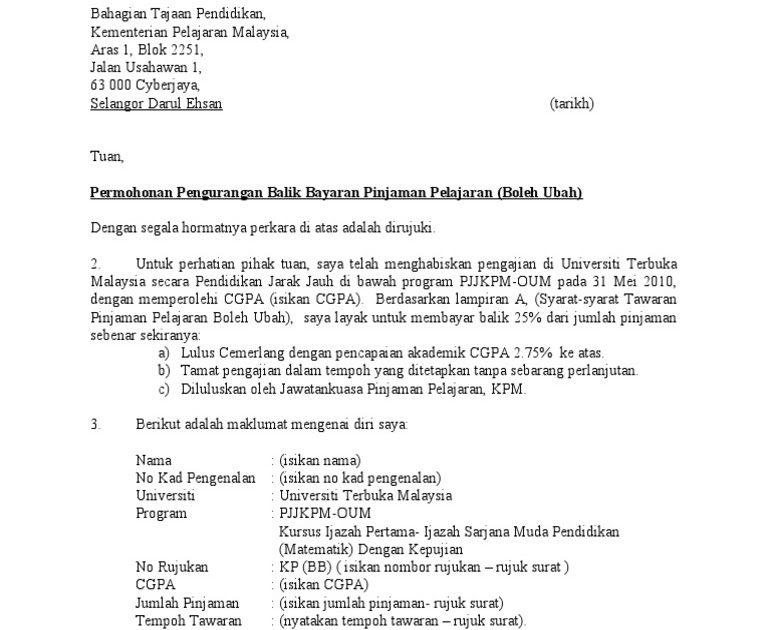 Bahagian Tajaan Pendidikan,
Kementerian Pelajaran Malaysia,
Aras 1, Blok 2251,
Jalan Usahawan 1,
63 000 Cyberjaya,
Selangor Darul Ehsan (tarikh)

Tuan,

Permohonan Pengurangan Balik Bayaran Pinjaman Pelajaran (Boleh Ubah)

Dengan segala hormatnya perkara di atas adalah dirujuki.

2. Untuk perhatian pihak tuan, saya telah menghabiskan pengajian di Universiti Terbuka Malaysia secara Pendidikan Jarak Jauh di bawah program PJJKPM-OUM pada 31 Mei 2010, dengan memperolehi CGPA (isikan CGPA). Berdasarkan lampiran A, (Syarat-syarat Tawaran Pinjaman Pelajaran Boleh Ubah), saya layak untuk membayar balik 25% dari jumlah pinjaman sebenar sekiranya:
a) Lulus Cemerlang dengan pencapaian akademik CGPA 2.75% ke atas.
b) Tamat pengajian dalam tempoh yang ditetapkan tanpa sebarang perlanjutan.
c) Diluluskan oleh Jawatankuasa Pinjaman Pelajaran, KPM.

3. Berikut adalah maklumat mengenai diri saya:

Nama : (isikan nama)
No Kad Pengenalan : (isikan no kad pengenalan)
Universiti : Universiti Terbuka Malaysia
Program : PJJKPM-OUM
Kursus Ijazah Pertama- Ijazah Sarjana Muda Pendidikan (Matematik) Dengan Kepujian
No Rujukan : KP (BB) ( isikan nombor rujukan – rujuk surat )
CGPA : (isikan CGPA)
Jumlah Pinjaman : (isikan jumlah pinjaman- rujuk surat)
Tempoh Tawaran : (nyatakan tempoh tawaran – rujuk surat).